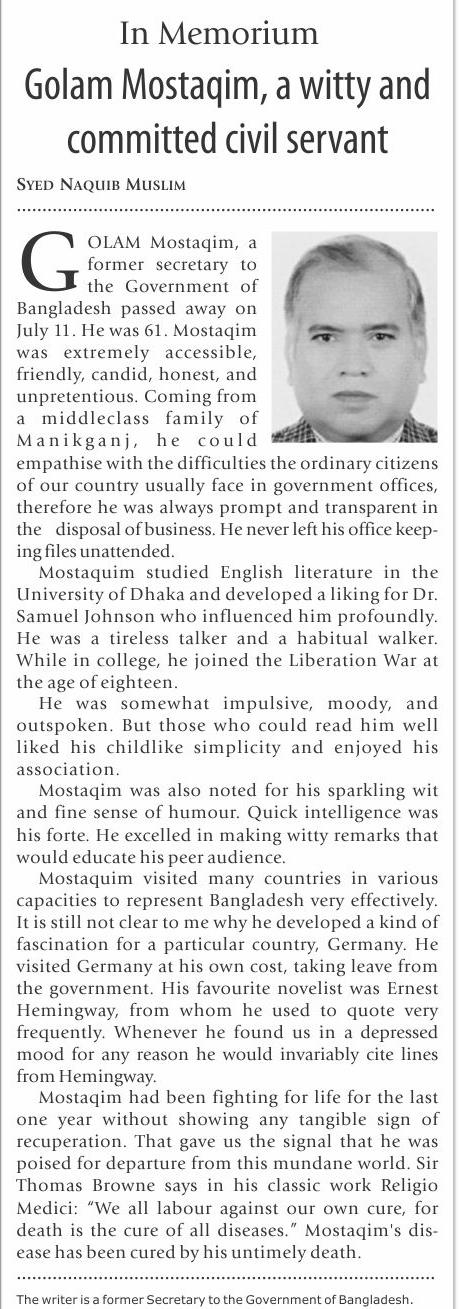 In Memorium

Golam Mostaqim, a witty and committed civil servant

SYED NAQUIB MUSLIM

GOLAM Mostaqim, a former secretary to the Government of Bangladesh passed away on July 11. He was 61. Mostaqim was extremely accessible, friendly, candid, honest, and unpretentious. Coming from a middleclass family of Manikganj, he could empathise with the difficulties the ordinary citizens of our country usually face in government offices, therefore he was always prompt and transparent in the disposal of business. He never left his office keeping files unattended.

Mostaquim studied English literature in the University of Dhaka and developed a liking for Dr. Samuel Johnson who influenced him profoundly. He was a tireless talker and a habitual walker. While in college, he joined the Liberation War at the age of eighteen.

He was somewhat impulsive, moody, and outspoken. But those who could read him well liked his childlike simplicity and enjoyed his association.

Mostaqim was also noted for his sparkling wit and fine sense of humour. Quick intelligence was his forte. He excelled in making witty remarks that would educate his peer audience.

Mostaquim visited many countries in various capacities to represent Bangladesh very effectively. It is still not clear to me why he developed a kind of fascination for a particular country, Germany. He visited Germany at his own cost, taking leave from the government. His favourite novelist was Ernest Hemingway, from whom he used to quote very frequently. Whenever he found us in a depressed mood for any reason he would invariably cite lines from Hemingway.

Mostaqim had been fighting for life for the last one year without showing any tangible sign of recuperation. That gave us the signal that he was poised for departure from this mundane world. Sir Thomas Browne says in his classic work Religio Medici: "We all labour against our own cure, for death is the cure of all diseases." Mostaqim's disease has been cured by his untimely death.

The writer is a former Secretary to the Government of Bangladesh.